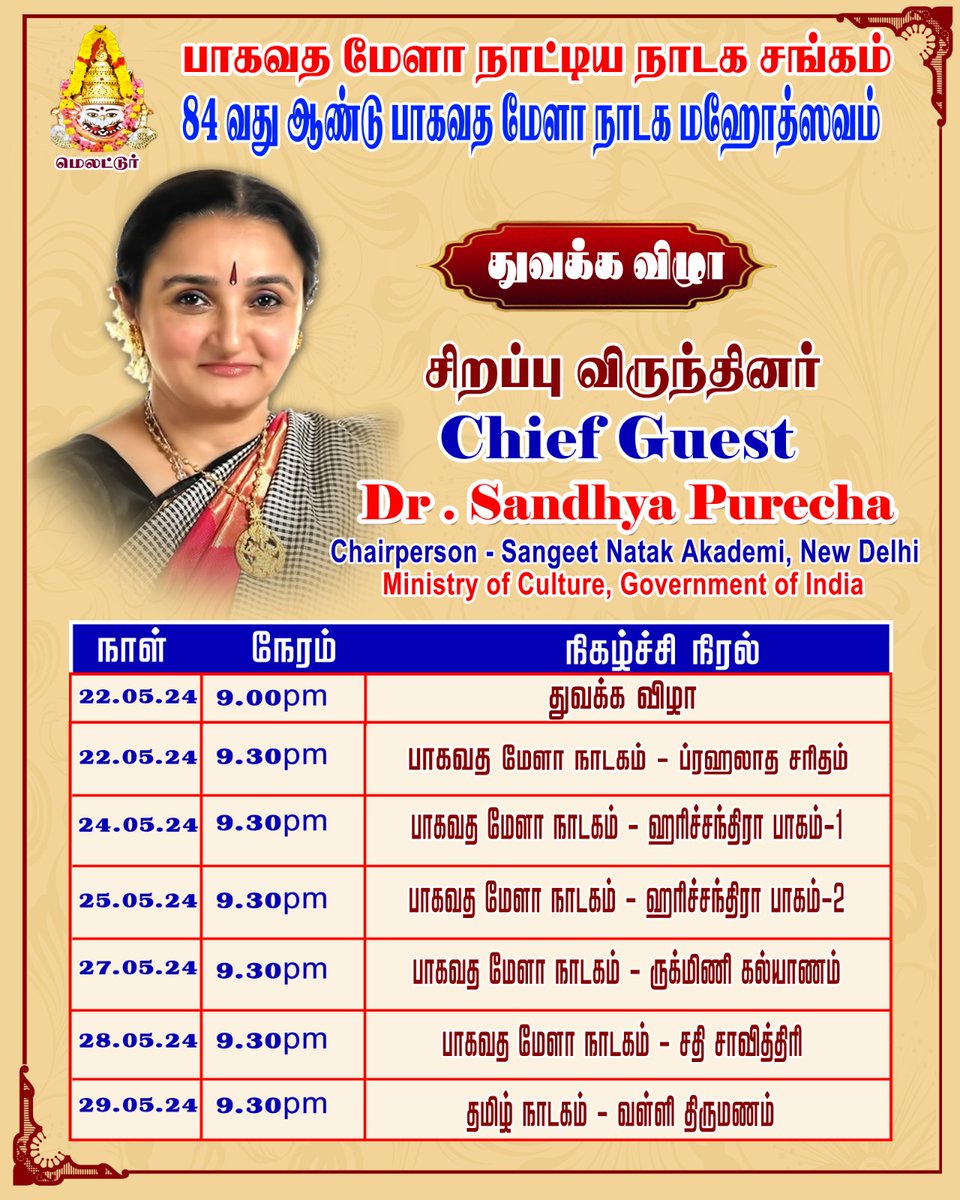 மெலட்டூர்

பாகவத மேளா நாட்டிய நாடக சங்கம்
84 வது ஆண்டு பாகவத மேளா நாடக மஹோத்ஸவம்

துவக்க விழா

சிறப்பு விருந்தினர்
Chief Guest
Dr . Sandhya Purecha
Chairperson - Sangeet Natak Akademi, New Delhi
Ministry of Culture, Government of India

| நாள் | நேரம் | நிகழ்ச்சி நிரல் |
|---|---|---|
| 22.05.24 | 9.00pm | துவக்க விழா |
| 22.05.24 | 9.30pm | பாகவத மேளா நாடகம் - ப்ரஹலாத சரிதம் |
| 24.05.24 | 9.30pm | பாகவத மேளா நாடகம் - ஹரிச்சந்திரா பாகம்-1 |
| 25.05.24 | 9.30pm | பாகவத மேளா நாடகம் - ஹரிச்சந்திரா பாகம்-2 |
| 27.05.24 | 9.30pm | பாகவத மேளா நாடகம் - ருக்மிணி கல்யாணம் |
| 28.05.24 | 9.30pm | பாகவத மேளா நாடகம் - சதி சாவித்திரி |
| 29.05.24 | 9.30pm | தமிழ் நாடகம் - வள்ளி திருமணம் |